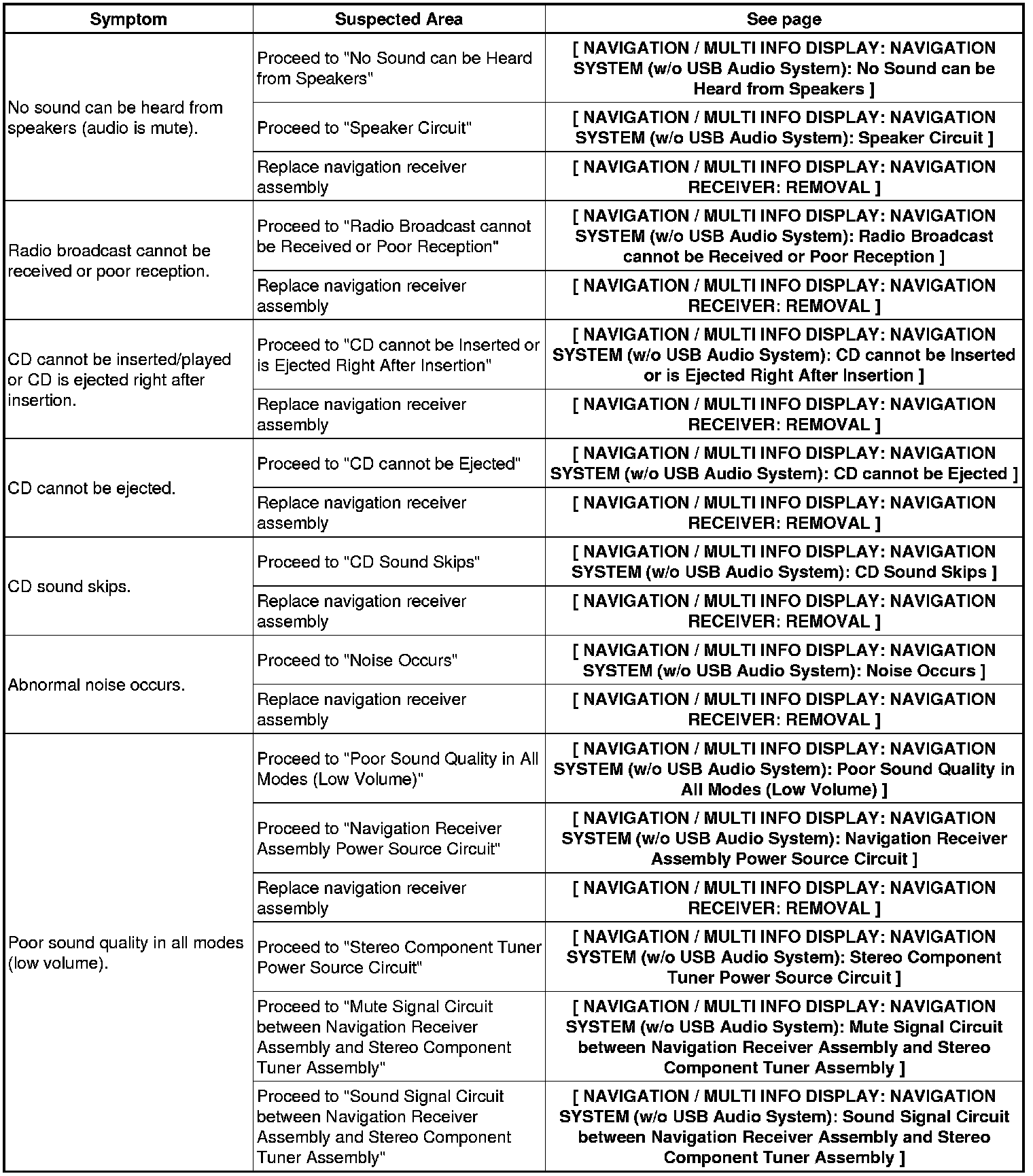 | Symptom | Suspected Area | See page |
|---|---|---|
| No sound can be heard from speakers (audio is mute). | Proceed to "No Sound can be Heard from Speakers" | [ NAVIGATION / MULTI INFO DISPLAY: NAVIGATION SYSTEM (w/o USB Audio System): No Sound can be Heard from Speakers ] |
| | Proceed to "Speaker Circuit" | [ NAVIGATION / MULTI INFO DISPLAY: NAVIGATION SYSTEM (w/o USB Audio System): Speaker Circuit ] |
| | Replace navigation receiver assembly | [ NAVIGATION / MULTI INFO DISPLAY: NAVIGATION RECEIVER: REMOVAL ] |
| Radio broadcast cannot be received or poor reception. | Proceed to "Radio Broadcast cannot be Received or Poor Reception" | [ NAVIGATION / MULTI INFO DISPLAY: NAVIGATION SYSTEM (w/o USB Audio System): Radio Broadcast cannot be Received or Poor Reception ] |
| | Replace navigation receiver assembly | [ NAVIGATION / MULTI INFO DISPLAY: NAVIGATION RECEIVER: REMOVAL ] |
| CD cannot be inserted/played or CD is ejected right after insertion. | Proceed to "CD cannot be Inserted or is Ejected Right After Insertion" | [ NAVIGATION / MULTI INFO DISPLAY: NAVIGATION SYSTEM (w/o USB Audio System): CD cannot be Inserted or is Ejected Right After Insertion ] |
| | Replace navigation receiver assembly | [ NAVIGATION / MULTI INFO DISPLAY: NAVIGATION RECEIVER: REMOVAL ] |
| CD cannot be ejected. | Proceed to "CD cannot be Ejected" | [ NAVIGATION / MULTI INFO DISPLAY: NAVIGATION SYSTEM (w/o USB Audio System): CD cannot be Ejected ] |
| | Replace navigation receiver assembly | [ NAVIGATION / MULTI INFO DISPLAY: NAVIGATION RECEIVER: REMOVAL ] |
| CD sound skips. | Proceed to "CD Sound Skips" | [ NAVIGATION / MULTI INFO DISPLAY: NAVIGATION SYSTEM (w/o USB Audio System): CD Sound Skips ] |
| | Replace navigation receiver assembly | [ NAVIGATION / MULTI INFO DISPLAY: NAVIGATION RECEIVER: REMOVAL ] |
| Abnormal noise occurs. | Proceed to "Noise Occurs" | [ NAVIGATION / MULTI INFO DISPLAY: NAVIGATION SYSTEM (w/o USB Audio System): Noise Occurs ] |
| | Replace navigation receiver assembly | [ NAVIGATION / MULTI INFO DISPLAY: NAVIGATION RECEIVER: REMOVAL ] |
| Poor sound quality in all modes (low volume). | Proceed to "Poor Sound Quality in All Modes (Low Volume)" | [ NAVIGATION / MULTI INFO DISPLAY: NAVIGATION SYSTEM (w/o USB Audio System): Poor Sound Quality in All Modes (Low Volume) ] |
| | Proceed to "Navigation Receiver Assembly Power Source Circuit" | [ NAVIGATION / MULTI INFO DISPLAY: NAVIGATION SYSTEM (w/o USB Audio System): Navigation Receiver Assembly Power Source Circuit ] |
| | Replace navigation receiver assembly | [ NAVIGATION / MULTI INFO DISPLAY: NAVIGATION RECEIVER: REMOVAL ] |
| | Proceed to "Stereo Component Tuner Power Source Circuit" | [ NAVIGATION / MULTI INFO DISPLAY: NAVIGATION SYSTEM (w/o USB Audio System): Stereo Component Tuner Power Source Circuit ] |
| | Proceed to "Mute Signal Circuit between Navigation Receiver Assembly and Stereo Component Tuner Assembly" | [ NAVIGATION / MULTI INFO DISPLAY: NAVIGATION SYSTEM (w/o USB Audio System): Mute Signal Circuit between Navigation Receiver Assembly and Stereo Component Tuner Assembly ] |
| | Proceed to "Sound Signal Circuit between Navigation Receiver Assembly and Stereo Component Tuner Assembly" | [ NAVIGATION / MULTI INFO DISPLAY: NAVIGATION SYSTEM (w/o USB Audio System): Sound Signal Circuit between Navigation Receiver Assembly and Stereo Component Tuner Assembly ] |